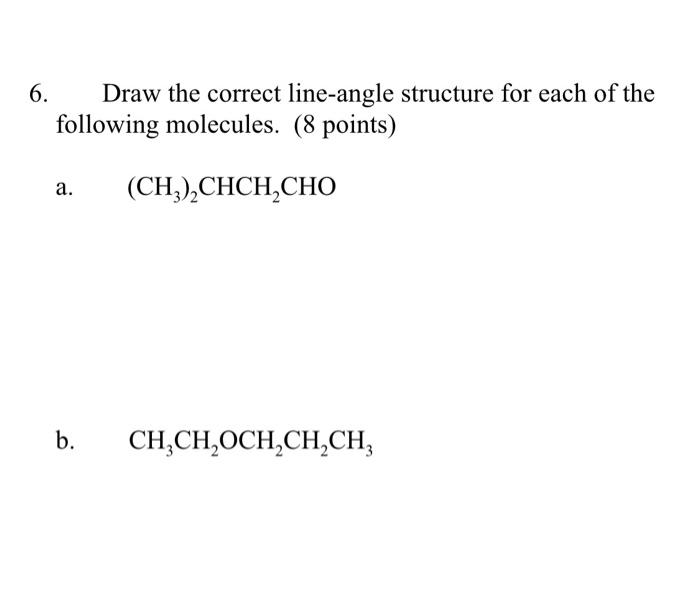 6. Draw the correct line-angle structure for each of the following molecules. (8 points)

a. $(CH_3)_2CHCH_2CHO$

b. $CH_3CH_2OCH_2CH_2CH_3$